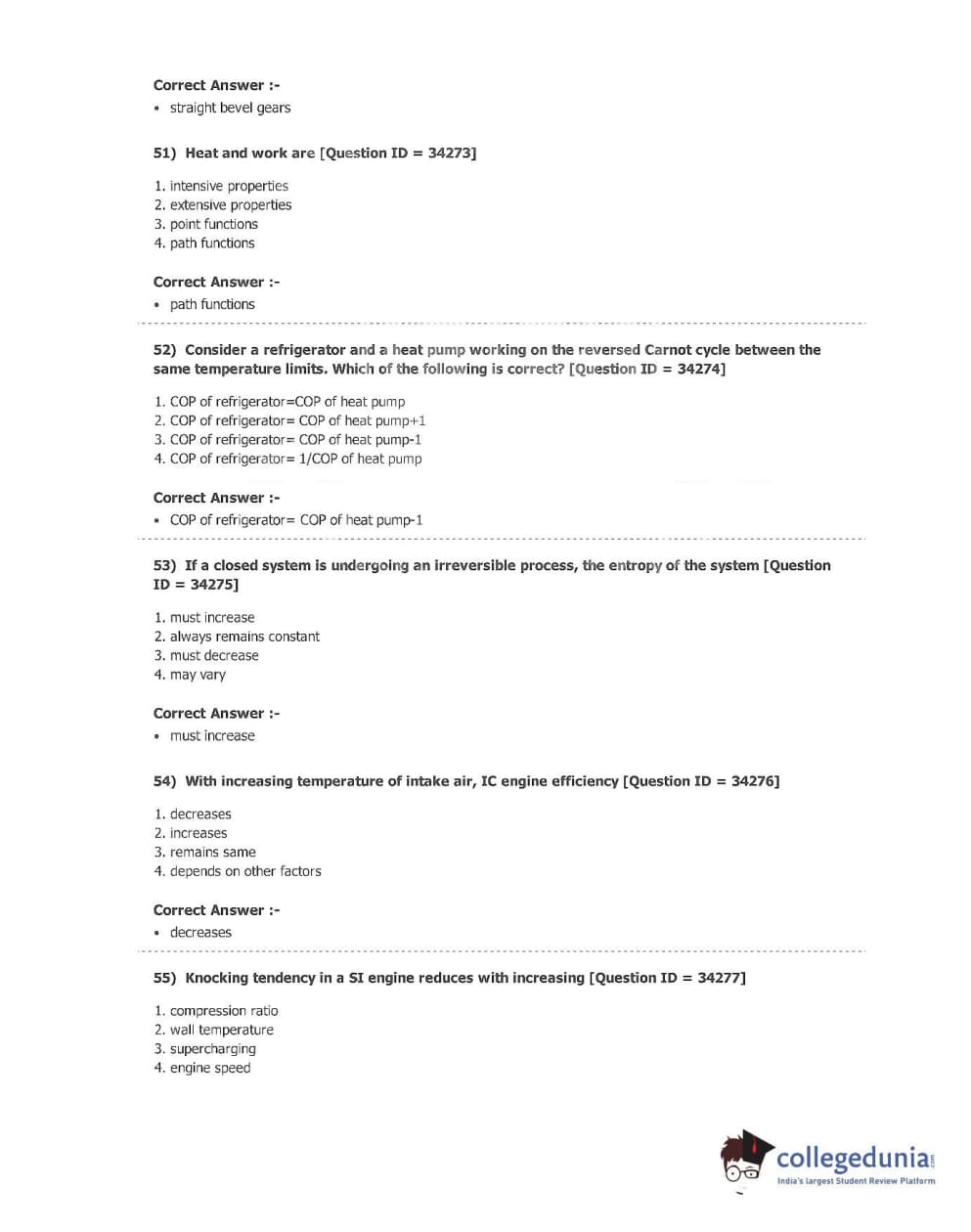 Correct Answer :-

• straight bevel gears

51) Heat and work are [Question ID = 34273]

1. intensive properties
2. extensive properties
3. point functions
4. path functions

Correct Answer :-

• path functions

52) Consider a refrigerator and a heat pump working on the reversed Carnot cycle between the same temperature limits. Which of the following is correct? [Question ID = 34274]

1. COP of refrigerator=COP of heat pump
2. COP of refrigerator= COP of heat pump+1
3. COP of refrigerator= COP of heat pump-1
4. COP of refrigerator= 1/COP of heat pump

Correct Answer :-

• COP of refrigerator= COP of heat pump-1

53) If a closed system is undergoing an irreversible process, the entropy of the system [Question ID = 34275]

1. must increase
2. always remains constant
3. must decrease
4. may vary

Correct Answer :-

• must increase

54) With increasing temperature of intake air, IC engine efficiency [Question ID = 34276]

1. decreases
2. increases
3. remains same
4. depends on other factors

Correct Answer :-

• decreases

55) Knocking tendency in a SI engine reduces with increasing [Question ID = 34277]

1. compression ratio
2. wall temperature
3. supercharging
4. engine speed

collegedunia.com
India's largest Student Review Platform